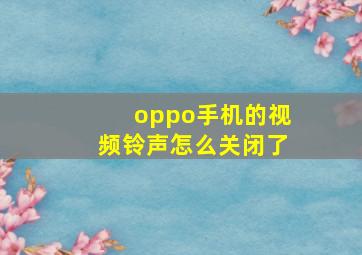 oppo手机的视频铃声怎么关闭了